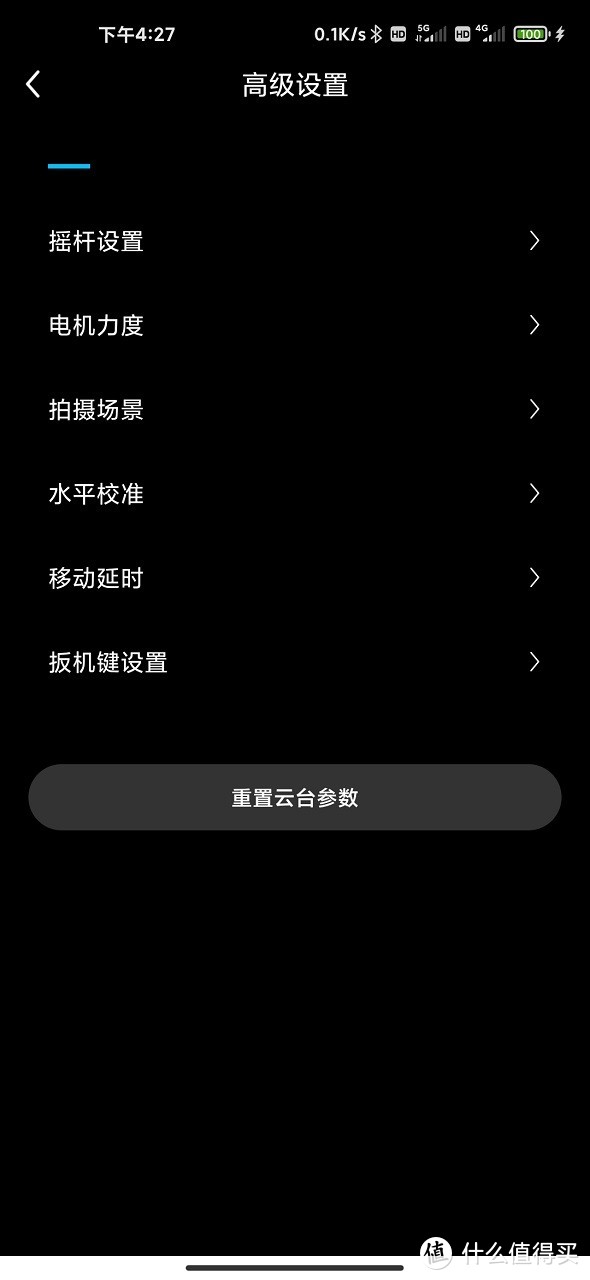 下午4:27 0.1K/s HD 5G HD 4G 100

高级设置

摇杆设置

电机力度

拍摄场景

水平校准

移动延时

扳机键设置

重置云台参数

值 什么值得买